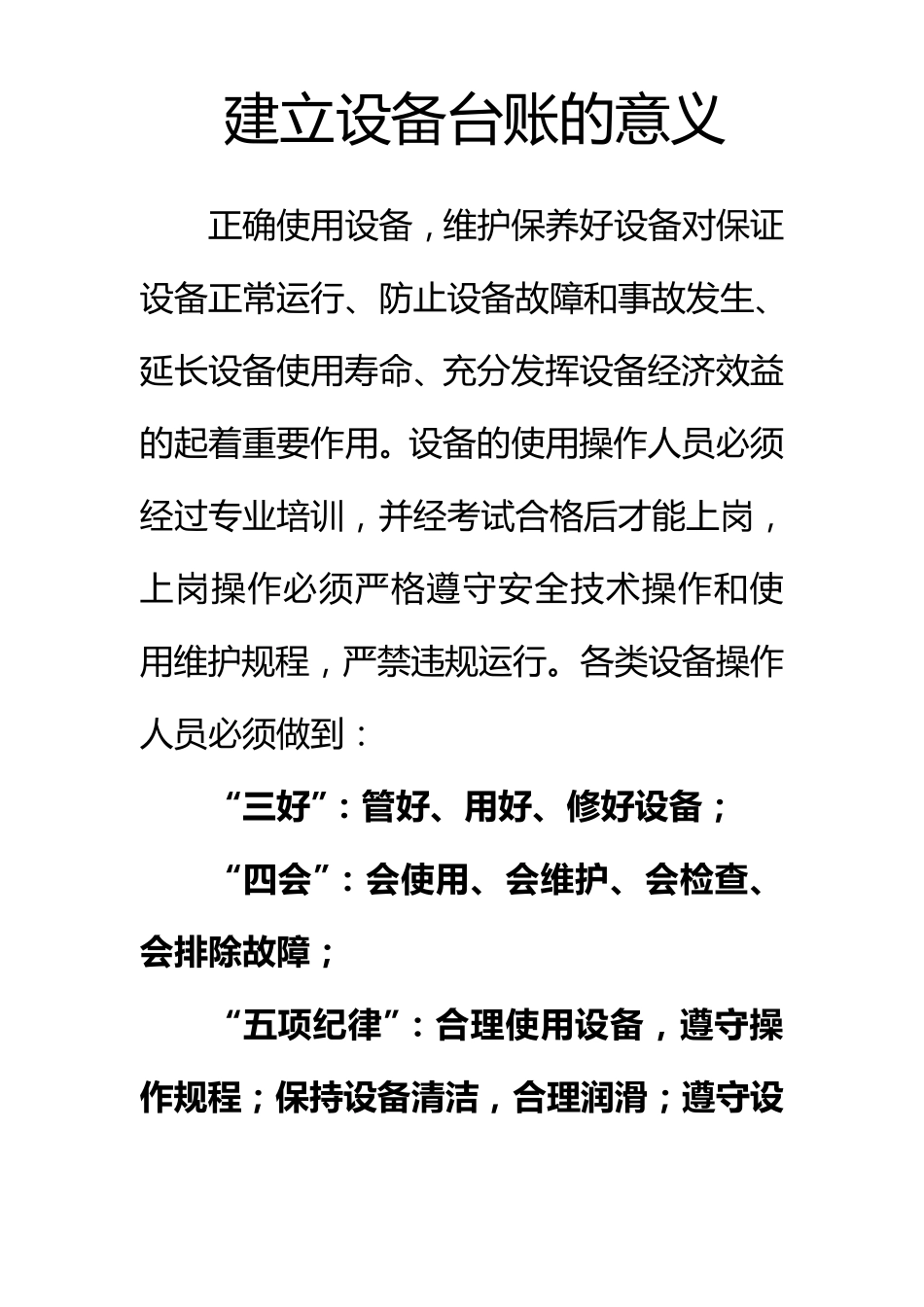 建立设备台账的意义

正确使用设备，维护保养好设备对保证设备正常运行、防止设备故障和事故发生、延长设备使用寿命、充分发挥设备经济效益的起着重要作用。设备的使用操作人员必须经过专业培训，并经考试合格后才能上岗，上岗操作必须严格遵守安全技术操作和使用维护规程，严禁违规运行。各类设备操作人员必须做到：

“三好”：管好、用好、修好设备；

“四会”：会使用、会维护、会检查、会排除故障；

“五项纪律”：合理使用设备，遵守操作规程；保持设备清洁，合理润滑；遵守设